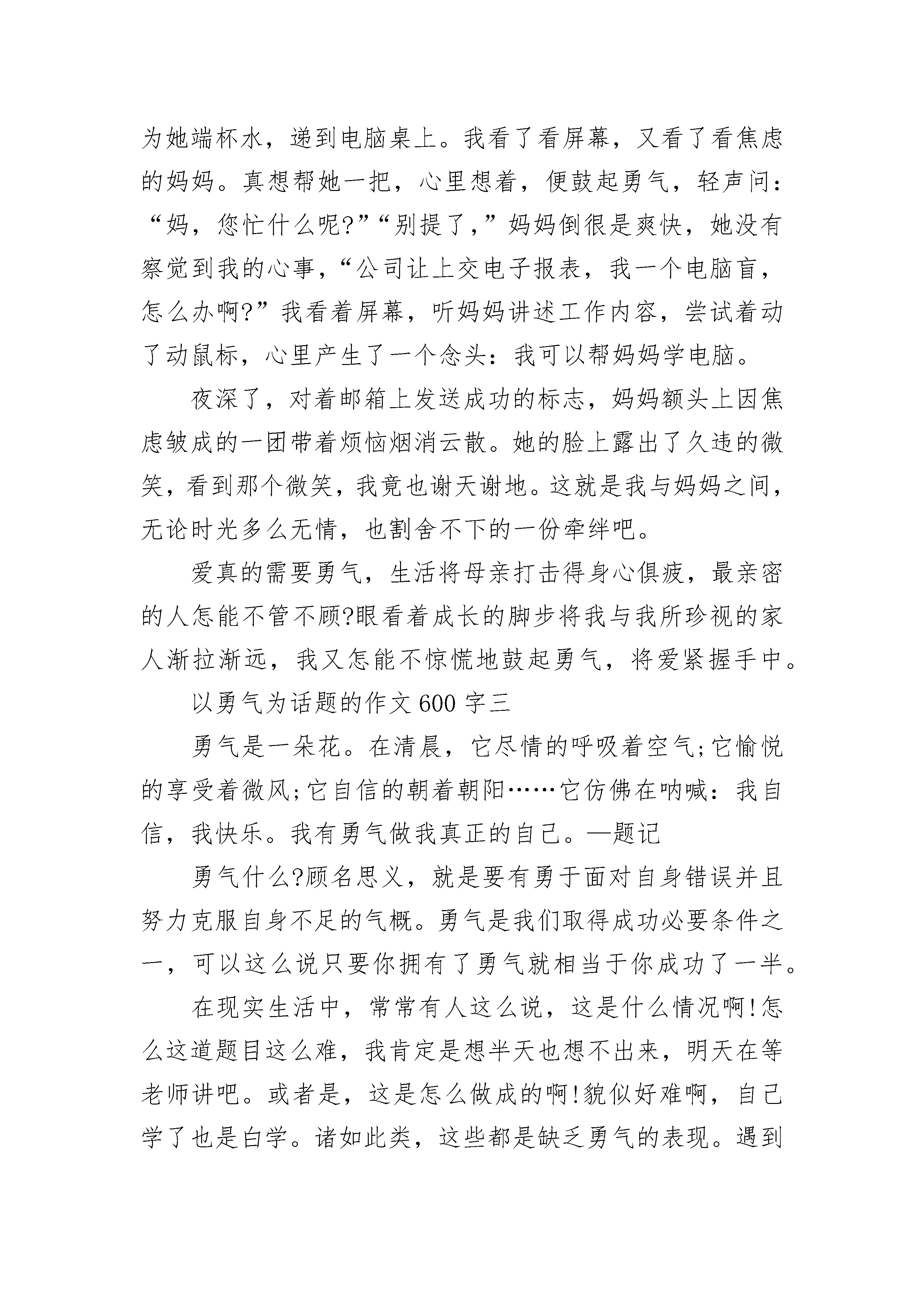 为她端杯水，递到电脑桌上。我看了看屏幕，又看了看焦虑的妈妈。真想帮她一把，心里想着，便鼓起勇气，轻声问：“妈，您忙什么呢?”“别提了，”妈妈倒很是爽快，她没有察觉到我的心事，“公司让上交电子报表，我一个电脑盲，怎么办啊?”我看着屏幕，听妈妈讲述工作内容，尝试着动了动鼠标，心里产生了一个念头：我可以帮妈妈学电脑。

夜深了，对着邮箱上发送成功的标志，妈妈额头上因焦虑皱成的一团带着烦恼烟消云散。她的脸上露出了久违的微笑，看到那个微笑，我竟也谢天谢地。这就是我与妈妈之间，无论时光多么无情，也割舍不下的一份牵绊吧。

爱真的需要勇气，生活将母亲打击得身心俱疲，最亲密的人怎能不管不顾?眼看着成长的脚步将我与我所珍视的家人渐拉渐远，我又怎能不惊慌地鼓起勇气，将爱紧握手中。

以勇气为话题的作文600字三

勇气是一朵花。在清晨，它尽情的呼吸着空气;它愉悦的享受着微风;它自信的朝着朝阳……它仿佛在呐喊：我自信，我快乐。我有勇气做我真正的自己。—题记

勇气什么?顾名思义，就是要有勇于面对自身错误并且努力克服自身不足的气概。勇气是我们取得成功必要条件之一，可以这么说只要你拥有了勇气就相当于你成功了一半。

在现实生活中，常常有人这么说，这是什么情况啊!怎么这道题目这么难，我肯定是想半天也想不出来，明天在等老师讲吧。或者是，这是怎么做成的啊!貌似好难啊，自己学了也是白学。诸如此类，这些都是缺乏勇气的表现。遇到